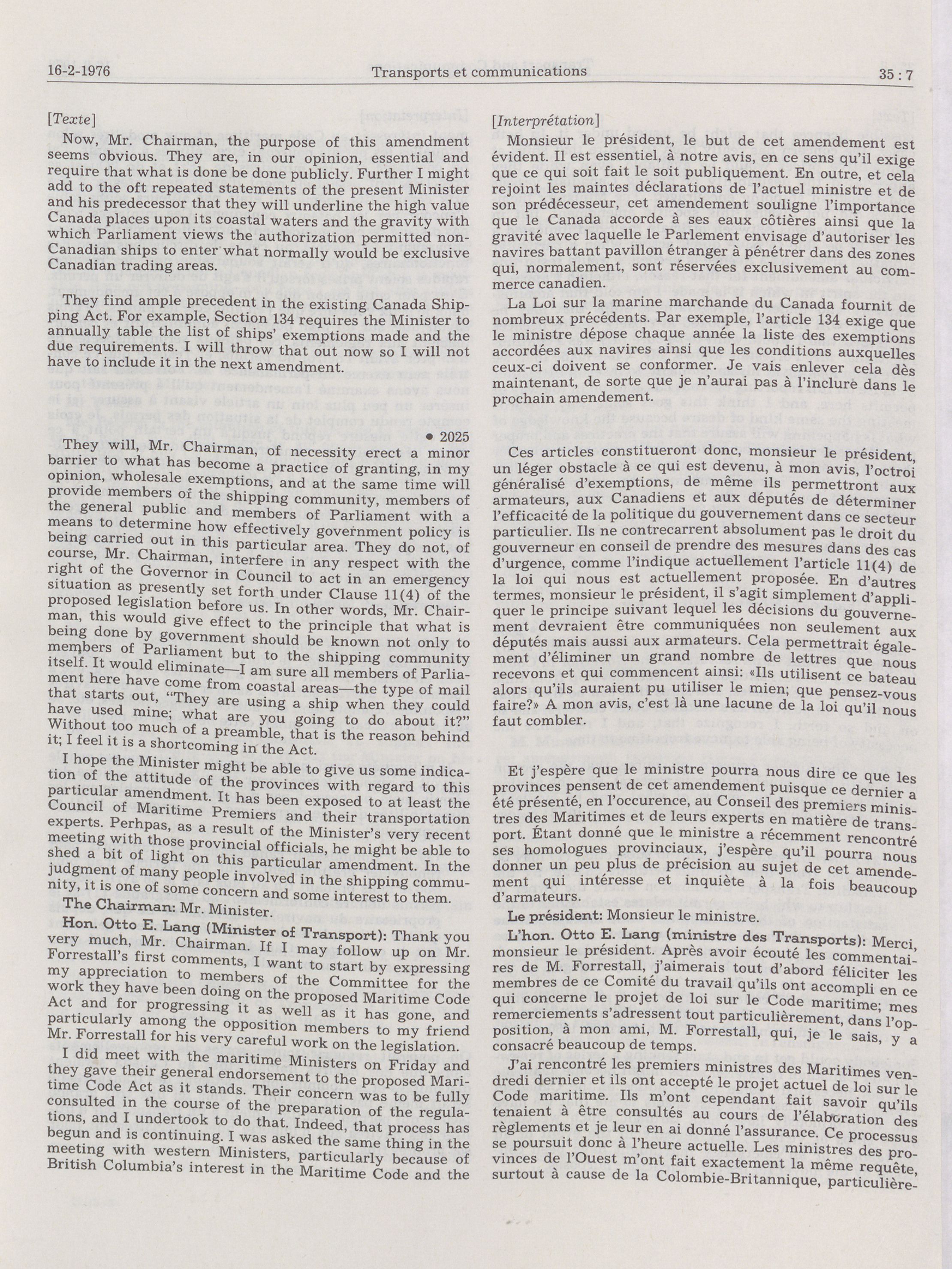 16-2-1976 Transports et communications 35 : 7

[Texte]

Now, Mr. Chairman, the purpose of this amendment seems obvious. They are, in our opinion, essential and require that what is done be done publicly. Further I might add to the oft repeated statements of the present Minister and his predecessor that they will underline the high value Canada places upon its coastal waters and the gravity with which Parliament views the authorization permitted non-Canadian ships to enter what normally would be exclusive Canadian trading areas.

They find ample precedent in the existing Canada Shipping Act. For example, Section 134 requires the Minister to annually table the list of ships' exemptions made and the due requirements. I will throw that out now so I will not have to include it in the next amendment.

• 2025

They will, Mr. Chairman, of necessity erect a minor barrier to what has become a practice of granting, in my opinion, wholesale exemptions, and at the same time will provide members of the shipping community, members of the general public and members of Parliament with a means to determine how effectively government policy is being carried out in this particular area. They do not, of course, Mr. Chairman, interfere in any respect with the right of the Governor in Council to act in an emergency situation as presently set forth under Clause 11(4) of the proposed legislation before us. In other words, Mr. Chairman, this would give effect to the principle that what is being done by government should be known not only to members of Parliament but to the shipping community itself. It would eliminate—I am sure all members of Parliament here have come from coastal areas—the type of mail that starts out, "They are using a ship when they could have used mine; what are you going to do about it?" Without too much of a preamble, that is the reason behind it; I feel it is a shortcoming in the Act.

I hope the Minister might be able to give us some indication of the attitude of the provinces with regard to this particular amendment. It has been exposed to at least the Council of Maritime Premiers and their transportation experts. Perhpas, as a result of the Minister's very recent meeting with those provincial officials, he might be able to shed a bit of light on this particular amendment. In the judgment of many people involved in the shipping community, it is one of some concern and some interest to them.

The Chairman: Mr. Minister.

Hon. Otto E. Lang (Minister of Transport): Thank you very much, Mr. Chairman. If I may follow up on Mr. Forrestall's first comments, I want to start by expressing my appreciation to members of the Committee for the work they have been doing on the proposed Maritime Code Act and for progressing it as well as it has gone, and particularly among the opposition members to my friend Mr. Forrestall for his very careful work on the legislation.

I did meet with the maritime Ministers on Friday and they gave their general endorsement to the proposed Maritime Code Act as it stands. Their concern was to be fully consulted in the course of the preparation of the regulations, and I undertook to do that. Indeed, that process has begun and is continuing. I was asked the same thing in the meeting with western Ministers, particularly because of British Columbia's interest in the Maritime Code and the

[Interprétation]

Monsieur le président, le but de cet amendement est évident. Il est essentiel, à notre avis, en ce sens qu'il exige que ce qui soit fait le soit publiquement. En outre, et cela rejoint les maintes déclarations de l'actuel ministre et de son prédécesseur, cet amendement souligne l'importance que le Canada accorde à ses eaux côtières ainsi que la gravité avec laquelle le Parlement envisage d'autoriser les navires battant pavillon étranger à pénétrer dans des zones qui, normalement, sont réservées exclusivement au commerce canadien.

La Loi sur la marine marchande du Canada fournit de nombreux précédents. Par exemple, l'article 134 exige que le ministre dépose chaque année la liste des exemptions accordées aux navires ainsi que les conditions auxquelles ceux-ci doivent se conformer. Je vais enlever cela dès maintenant, de sorte que je n'aurai pas à l'inclure dans le prochain amendement.

Ces articles constitueront donc, monsieur le président, un léger obstacle à ce qui est devenu, à mon avis, l'octroi généralisé d'exemptions, de même ils permettront aux armateurs, aux Canadiens et aux députés de déterminer l'efficacité de la politique du gouvernement dans ce secteur particulier. Ils ne contrecarrent absolument pas le droit du gouverneur en conseil de prendre des mesures dans des cas d'urgence, comme l'indique actuellement l'article 11(4) de la loi qui nous est actuellement proposée. En d'autres termes, monsieur le président, il s'agit simplement d'appliquer le principe suivant lequel les décisions du gouvernement devraient être communiquées non seulement aux députés mais aussi aux armateurs. Cela permettrait également d'éliminer un grand nombre de lettres que nous recevons et qui commencent ainsi: «Ils utilisent ce bateau alors qu'ils auraient pu utiliser le mien; que pensez-vous faire?» A mon avis, c'est là une lacune de la loi qu'il nous faut combler.

Et j'espère que le ministre pourra nous dire ce que les provinces pensent de cet amendement puisque ce dernier a été présenté, en l'occurence, au Conseil des premiers ministres des Maritimes et de leurs experts en matière de transport. Étant donné que le ministre a récemment rencontré ses homologues provinciaux, j'espère qu'il pourra nous donner un peu plus de précision au sujet de cet amendement qui intéresse et inquiète à la fois beaucoup d'armateurs.

Le président: Monsieur le ministre.

L'hon. Otto E. Lang (ministre des Transports): Merci, monsieur le président. Après avoir écouté les commentaires de M. Forrestall, j'aimerais tout d'abord féliciter les membres de ce Comité du travail qu'ils ont accompli en ce qui concerne le projet de loi sur le Code maritime; mes remerciements s'adressent tout particulièrement, dans l'opposition, à mon ami, M. Forrestall, qui, je le sais, y a consacré beaucoup de temps.

J'ai rencontré les premiers ministres des Maritimes vendredi dernier et ils ont accepté le projet actuel de loi sur le Code maritime. Ils m'ont cependant fait savoir qu'ils tenaient à être consultés au cours de l'élaboration des règlements et je leur en ai donné l'assurance. Ce processus se poursuit donc à l'heure actuelle. Les ministres des provinces de l'Ouest m'ont fait exactement la même requête, surtout à cause de la Colombie-Britannique, particulière-